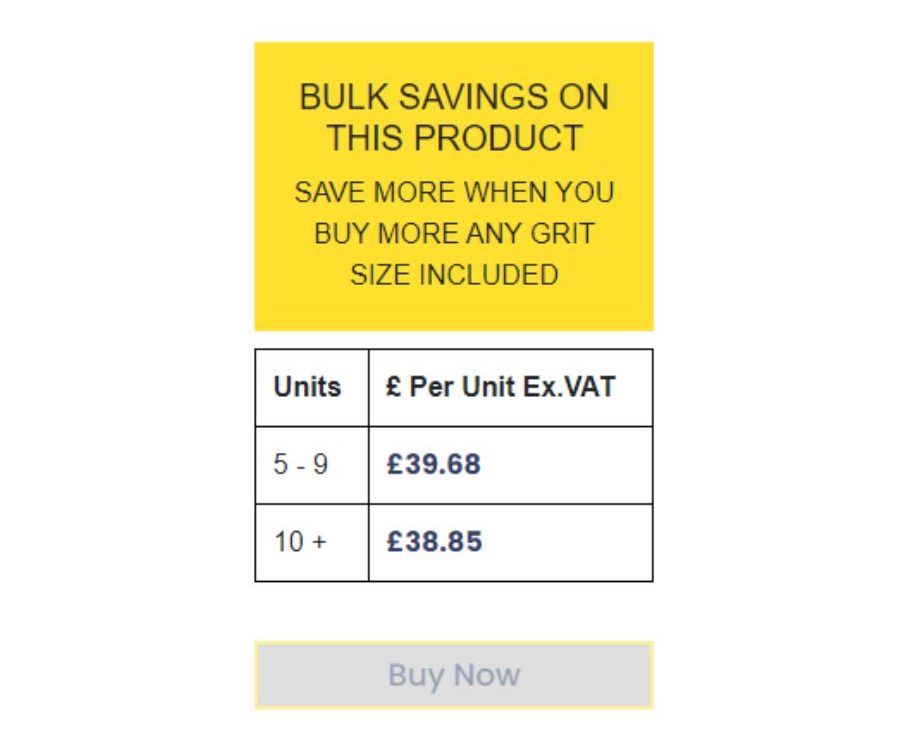 BULK SAVINGS ON THIS PRODUCT

SAVE MORE WHEN YOU BUY MORE ANY GRIT SIZE INCLUDED

| Units | £ Per Unit Ex.VAT |
|---|---|
| 5 - 9 | £39.68 |
| 10 + | £38.85 |

Buy Now